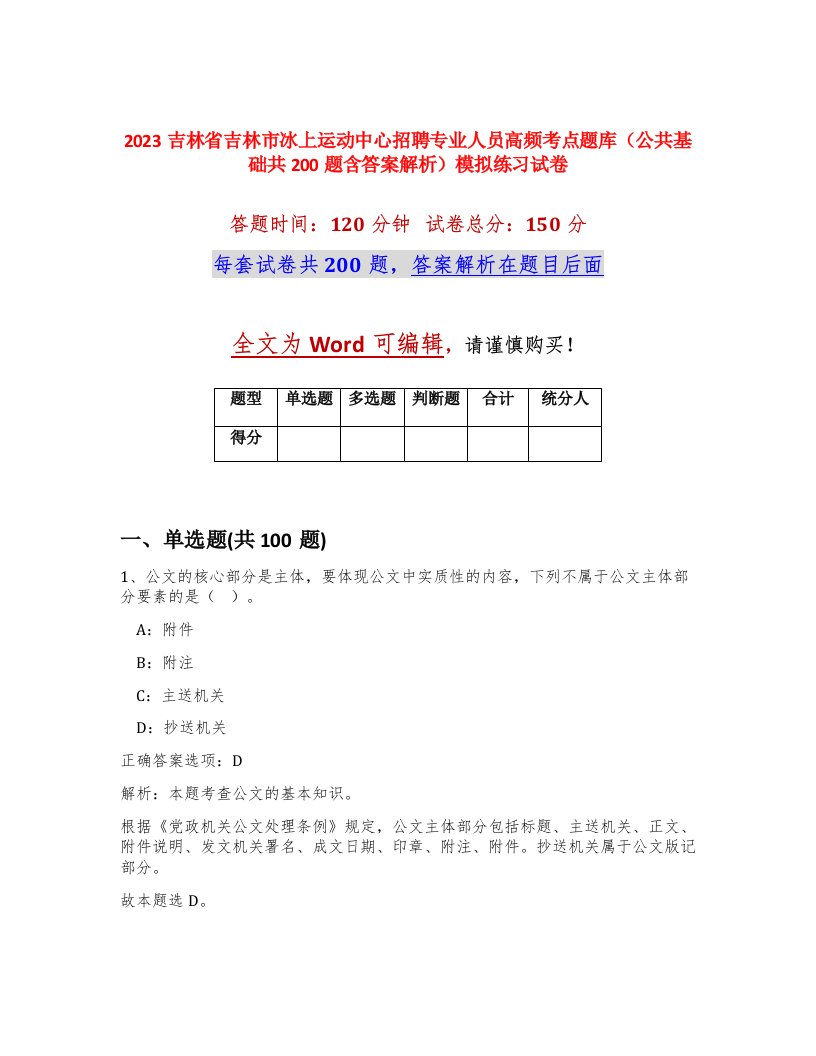 2023 吉林省吉林市冰上运动中心招聘专业人员高频考点题库（公共基础共 200 题含答案解析）模拟练习试卷

答题时间：120 分钟　试卷总分：150 分

每套试卷共 200 题，答案解析在题目后面

全文为 Word 可编辑，请谨慎购买！

| 题型 | 单选题 | 多选题 | 判断题 | 合计 | 统分人 |
|---|---|---|---|---|---|
| 得分 | | | | | |

一、单选题(共 100 题)

1、公文的核心部分是主体，要体现公文中实质性的内容，下列不属于公文主体部分要素的是（　）。

A：附件

B：附注

C：主送机关

D：抄送机关

正确答案选项：D

解析：本题考查公文的基本知识。

根据《党政机关公文处理条例》规定，公文主体部分包括标题、主送机关、正文、附件说明、发文机关署名、成文日期、印章、附注、附件。抄送机关属于公文版记部分。

故本题选 D。